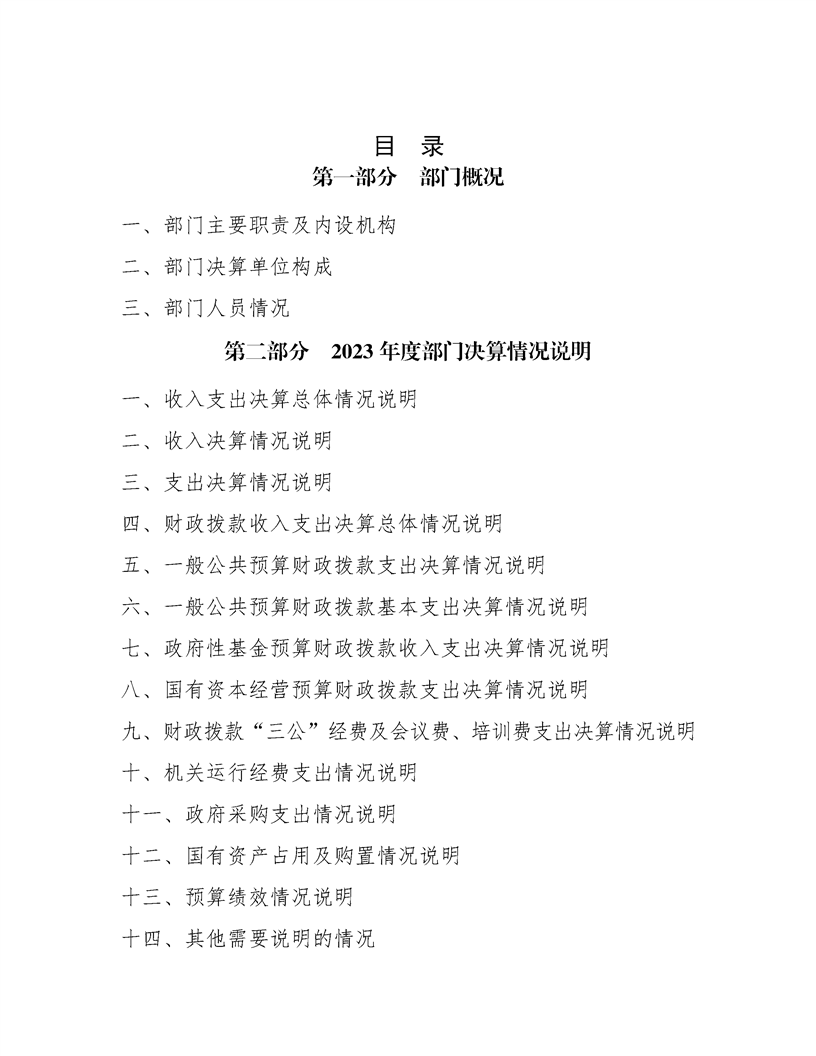 目 录

第一部分 部门概况

一、部门主要职责及内设机构
二、部门决算单位构成
三、部门人员情况

第二部分 2023年度部门决算情况说明

一、收入支出决算总体情况说明
二、收入决算情况说明
三、支出决算情况说明
四、财政拨款收入支出决算总体情况说明
五、一般公共预算财政拨款支出决算情况说明
六、一般公共预算财政拨款基本支出决算情况说明
七、政府性基金预算财政拨款收入支出决算情况说明
八、国有资本经营预算财政拨款支出决算情况说明
九、财政拨款“三公”经费及会议费、培训费支出决算情况说明
十、机关运行经费支出情况说明
十一、政府采购支出情况说明
十二、国有资产占用及购置情况说明
十三、预算绩效情况说明
十四、其他需要说明的情况